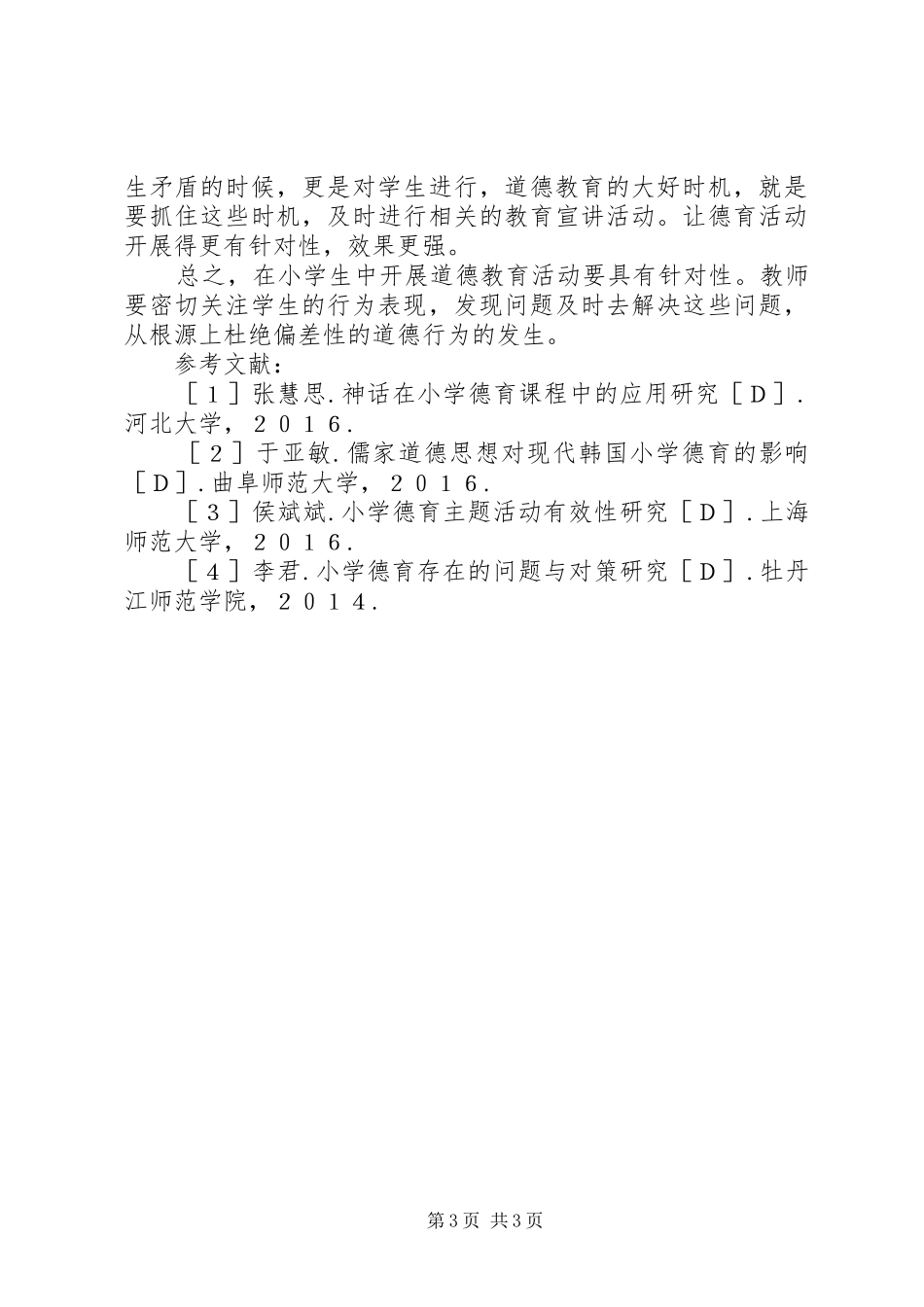 生矛盾的时候，更是对学生进行，道德教育的大好时机，就是要抓住这些时机，及时进行相关的教育宣讲活动。让德育活动开展得更有针对性，效果更强。

总之，在小学生中开展道德教育活动要具有针对性。教师要密切关注学生的行为表现，发现问题及时去解决这些问题，从根源上杜绝偏差性的道德行为的发生。

参考文献：

［１］张慧思.神话在小学德育课程中的应用研究［Ｄ］.河北大学，２０１６.

［２］于亚敏.儒家道德思想对现代韩国小学德育的影响［Ｄ］.曲阜师范大学，２０１６.

［３］侯斌斌.小学德育主题活动有效性研究［Ｄ］.上海师范大学，２０１６.

［４］李君.小学德育存在的问题与对策研究［Ｄ］.牡丹江师范学院，２０１４.

第3页 共3页